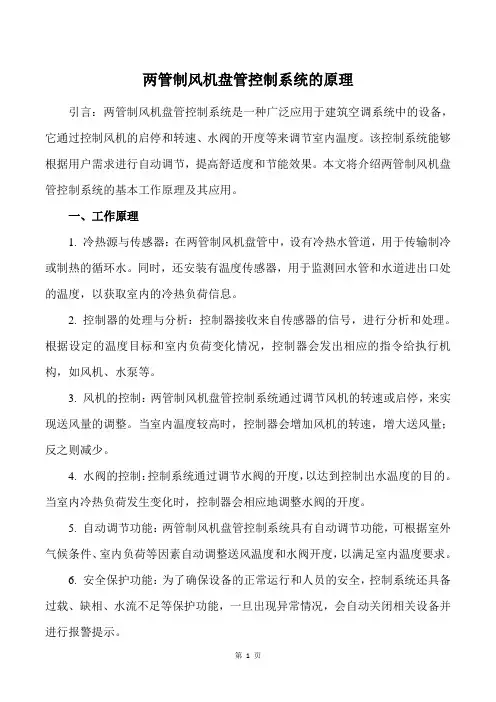 两管制风机盘管控制系统的原理

引言：两管制风机盘管控制系统是一种广泛应用于建筑空调系统中的设备，它通过控制风机的启停和转速、水阀的开度等来调节室内温度。该控制系统能够根据用户需求进行自动调节，提高舒适度和节能效果。本文将介绍两管制风机盘管控制系统的基本工作原理及其应用。

一、工作原理

1. 冷热源与传感器：在两管制风机盘管中，设有冷热水管道，用于传输制冷或制热的循环水。同时，还安装有温度传感器，用于监测回水管和水道进出口处的温度，以获取室内的冷热负荷信息。

2. 控制器的处理与分析：控制器接收来自传感器的信号，进行分析和处理。根据设定的温度目标和室内负荷变化情况，控制器会发出相应的指令给执行机构，如风机、水泵等。

3. 风机的控制：两管制风机盘管控制系统通过调节风机的转速或启停，来实现送风量的调整。当室内温度较高时，控制器会增加风机的转速，增大送风量；反之则减少。

4. 水阀的控制：控制系统通过调节水阀的开度，以达到控制出水温度的目的。当室内冷热负荷发生变化时，控制器会相应地调整水阀的开度。

5. 自动调节功能：两管制风机盘管控制系统具有自动调节功能，可根据室外气候条件、室内负荷等因素自动调整送风温度和水阀开度，以满足室内温度要求。

6. 安全保护功能：为了确保设备的正常运行和人员的安全，控制系统还具备过载、缺相、水流不足等保护功能，一旦出现异常情况，会自动关闭相关设备并进行报警提示。

第 1 页